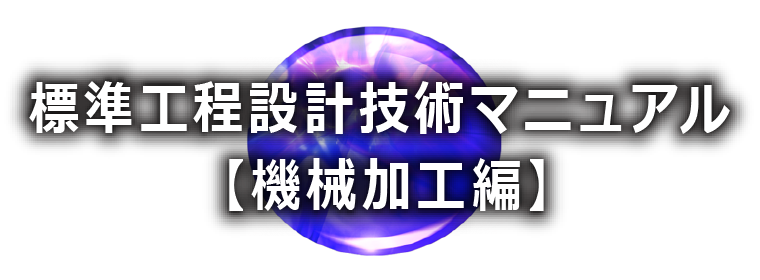 標準工程設計技術マニュアル
【機械加工編】